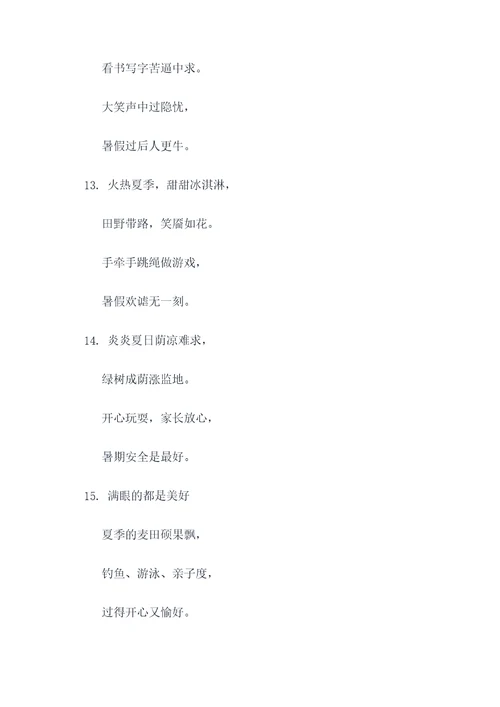 看书写字苦逼中求。

大笑声中过隐忧，

暑假过后人更牛。

13. 火热夏季，甜甜冰淇淋，

田野带路，笑靥如花。

手牵手跳绳做游戏，

暑假欢谑无一刻。

14. 炎炎夏日荫凉难求，

绿树成荫涨监地。

开心玩耍，家长放心，

暑期安全是最好。

15. 满眼的都是美好

夏季的麦田硕果飘，

钓鱼、游泳、亲子度，

过得开心又愉好。